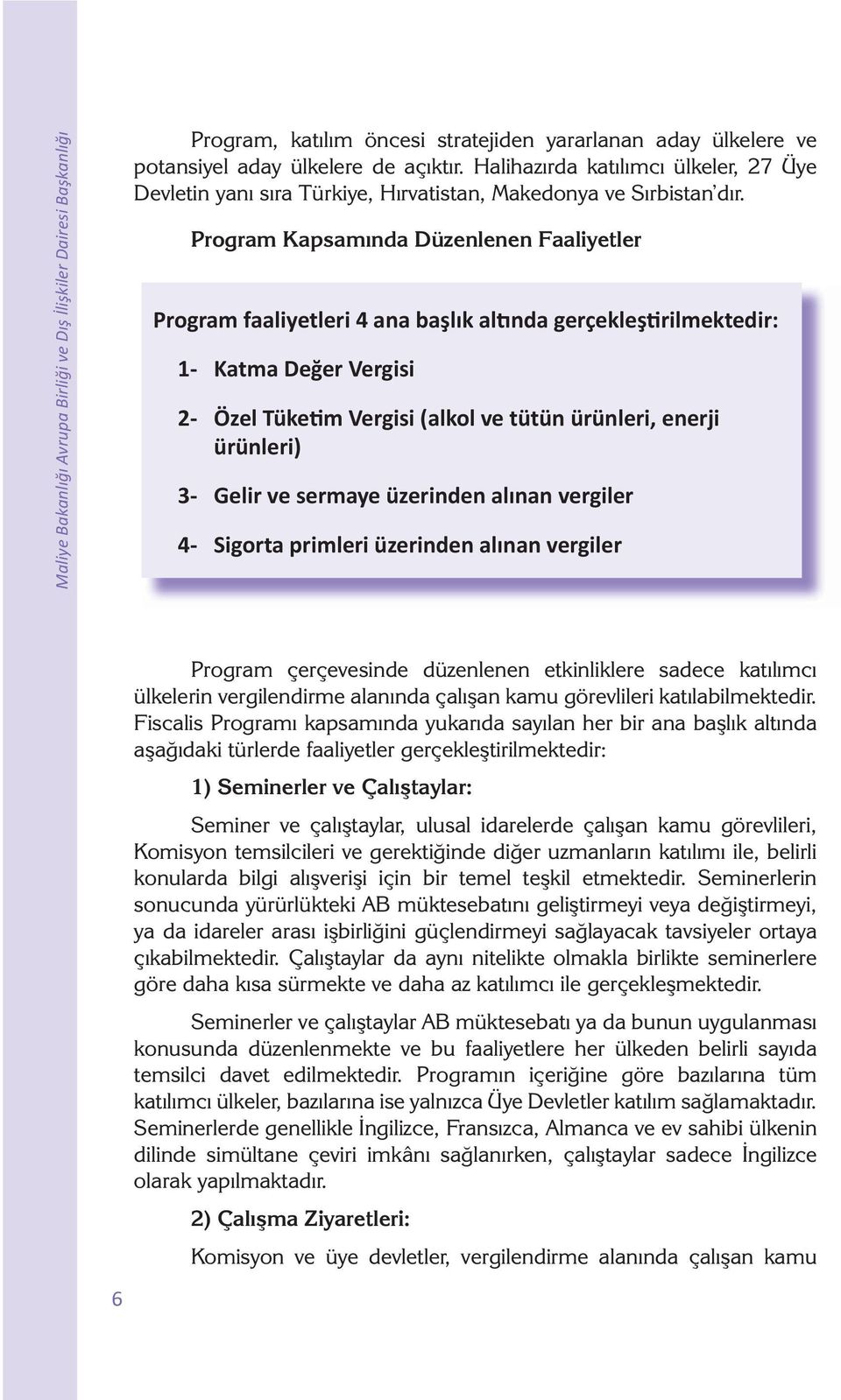 Maliye Bakanlığı Avrupa Birliği ve Dış İlişkiler Dairesi Başkanlığı

Program, katılım öncesi stratejiden yararlanan aday ülkelere ve potansiyel aday ülkelere de açıktır. Halihazırda katılımcı ülkeler, 27 Üye Devletin yanı sıra Türkiye, Hırvatistan, Makedonya ve Sırbistan'dır.

Program Kapsamında Düzenlenen Faaliyetler

Program faaliyetleri 4 ana başlık altında gerçekleştirilmektedir:

1- Katma Değer Vergisi

2- Özel Tüketim Vergisi (alkol ve tütün ürünleri, enerji ürünleri)

3- Gelir ve sermaye üzerinden alınan vergiler

4- Sigorta primleri üzerinden alınan vergiler

Program çerçevesinde düzenlenen etkinliklere sadece katılımcı ülkelerin vergilendirme alanında çalışan kamu görevlileri katılabilmektedir. Fiscalis Programı kapsamında yukarıda sayılan her bir ana başlık altında aşağıdaki türlerde faaliyetler gerçekleştirilmektedir:

1) Seminerler ve Çalıştaylar:

Seminer ve çalıştaylar, ulusal idarelerde çalışan kamu görevlileri, Komisyon temsilcileri ve gerektiğinde diğer uzmanların katılımı ile, belirli konularda bilgi alışverişi için bir temel teşkil etmektedir. Seminerlerin sonucunda yürürlükteki AB müktesebatını geliştirmeyi veya değiştirmeyi, ya da idareler arası işbirliğini güçlendirmeyi sağlayacak tavsiyeler ortaya çıkabilmektedir. Çalıştaylar da aynı nitelikte olmakla birlikte seminerlere göre daha kısa sürmekte ve daha az katılımcı ile gerçekleşmektedir.

Seminerler ve çalıştaylar AB müktesebatı ya da bunun uygulanması konusunda düzenlenmekte ve bu faaliyetlere her ülkeden belirli sayıda temsilci davet edilmektedir. Programın içeriğine göre bazılarına tüm katılımcı ülkeler, bazılarına ise yalnızca Üye Devletler katılım sağlamaktadır. Seminerlerde genellikle İngilizce, Fransızca, Almanca ve ev sahibi ülkenin dilinde simültane çeviri imkânı sağlanırken, çalıştaylar sadece İngilizce olarak yapılmaktadır.

2) Çalışma Ziyaretleri:

Komisyon ve üye devletler, vergilendirme alanında çalışan kamu

6